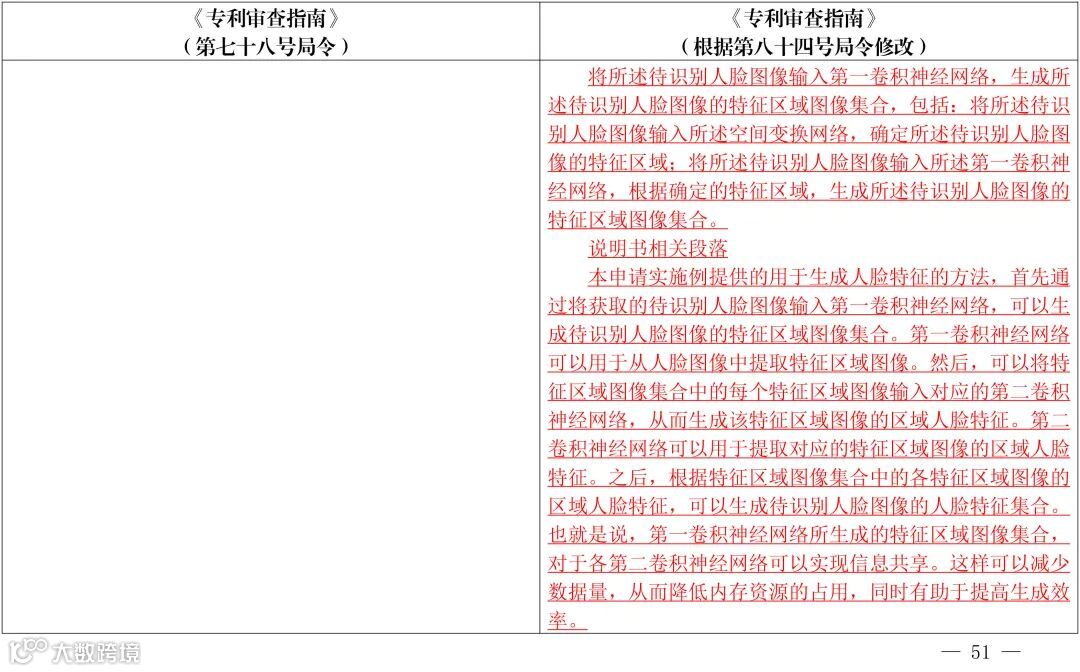 | 《专利审查指南》（第七十八号局令） | 《专利审查指南》（根据第八十四号局令修改） |
|---|---|
|  | 将所述待识别人脸图像输入第一卷积神经网络，生成所述待识别人脸图像的特征区域图像集合，包括：将所述待识别人脸图像输入所述空间变换网络，确定所述待识别人脸图像的特征区域；将所述待识别人脸图像输入所述第一卷积神经网络，根据确定的特征区域，生成所述待识别人脸图像的特征区域图像集合。 说明书相关段落 本申请实施例提供的用于生成人脸特征的方法，首先通过将获取的待识别人脸图像输入第一卷积神经网络，可以生成待识别人脸图像的特征区域图像集合。第一卷积神经网络可以用于从人脸图像中提取特征区域图像。然后，可以将特征区域图像集合中的每个特征区域图像输入对应的第二卷积神经网络，从而生成该特征区域图像的区域人脸特征。第二卷积神经网络可以用于提取对应的特征区域图像的区域人脸特征。之后，根据特征区域图像集合中的各特征区域图像的区域人脸特征，可以生成待识别人脸图像的人脸特征集合。也就是说，第一卷积神经网络所生成的特征区域图像集合，对于各第二卷积神经网络可以实现信息共享。这样可以减少数据量，从而降低内存资源的占用，同时有助于提高生成效率。 |

— 51 —

大数跨境